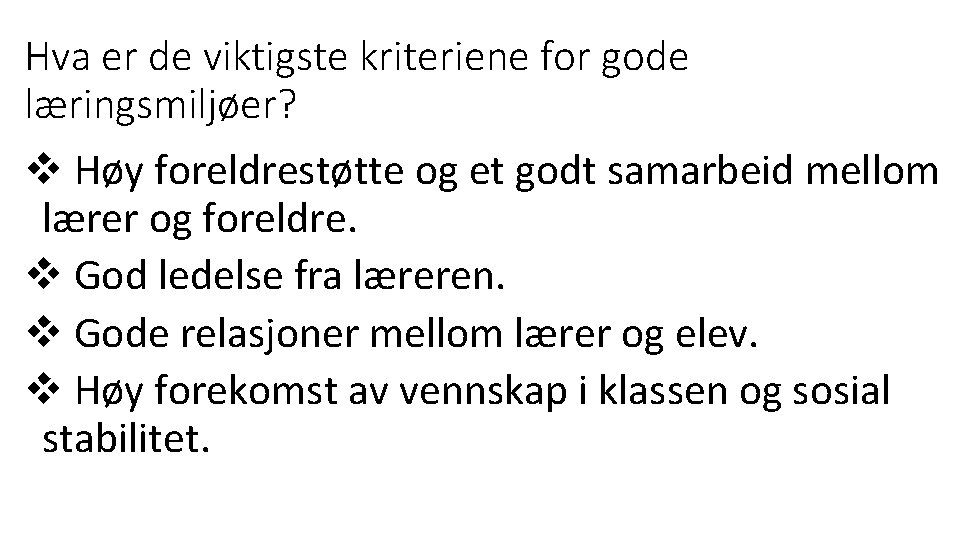 Hva er de viktigste kriteriene for gode læringsmiljøer?

❖ Høy foreldrestøtte og et godt samarbeid mellom lærer og foreldre.
❖ God ledelse fra læreren.
❖ Gode relasjoner mellom lærer og elev.
❖ Høy forekomst av vennskap i klassen og sosial stabilitet.